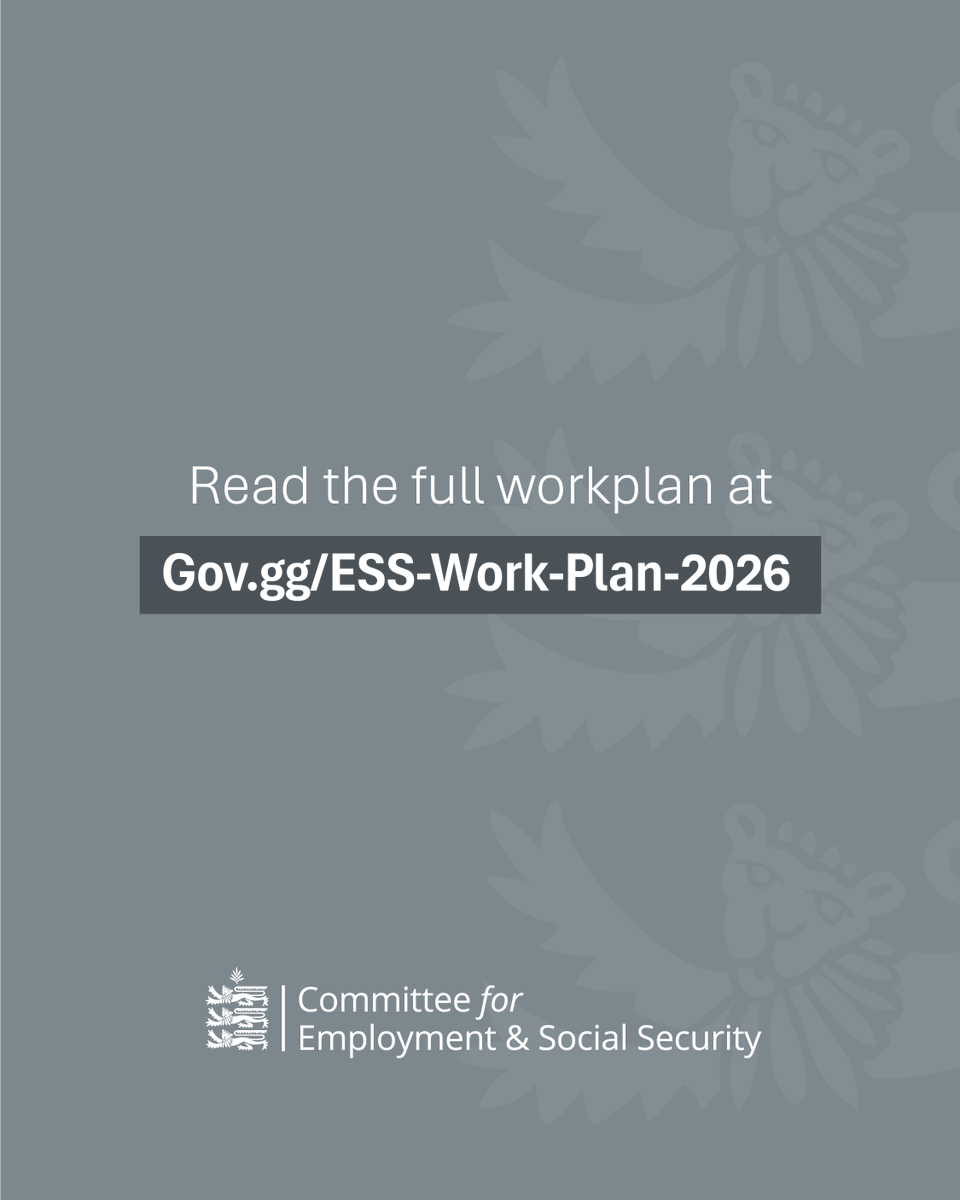 Read the full workplan at

Gov.gg/ESS-Work-Plan-2026

Committee for
Employment & Social Security